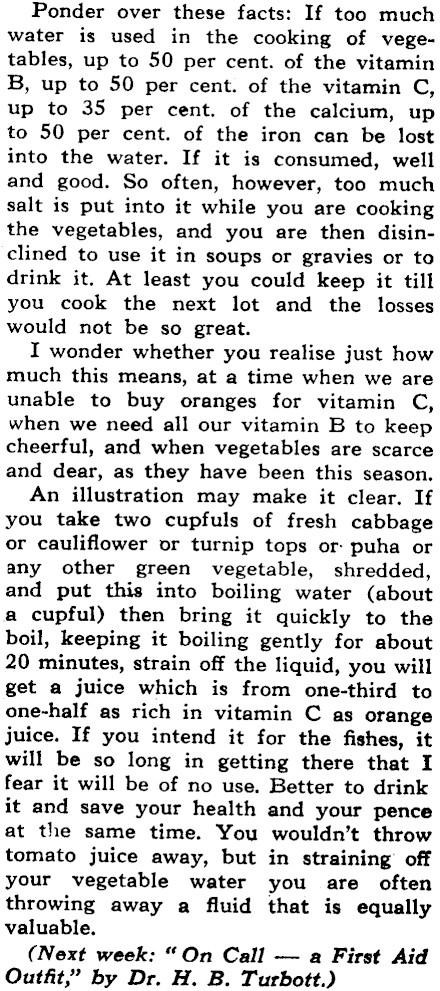 Ponder over these facts: If too much water is used in the cooking of vegetables, up to 50 per cent. of the vitamin B, up to 50 per cent. of the vitamin C, up to 35 per cent. of the calcium, up to 50 per cent. of the iron can be lost into the water. If it is consumed, well and good. So often, however, too much salt is put into it while you are cooking the vegetables, and you are then disinclined to use it in soups or gravies or to drink it. At least you could keep it till you cook the next lot and the losses would not be so great.

I wonder whether you realise just how much this means, at a time when we are unable to buy oranges for vitamin C, when we need all our vitamin B to keep cheerful, and when vegetables are scarce and dear, as they have been this season.

An illustration may make it clear. If you take two cupfuls of fresh cabbage or cauliflower or turnip tops or puha or any other green vegetable, shredded, and put this into boiling water (about a cupful) then bring it quickly to the boil, keeping it boiling gently for about 20 minutes, strain off the liquid, you will get a juice which is from one-third to one-half as rich in vitamin C as orange juice. If you intend it for the fishes, it will be so long in getting there that I fear it will be of no use. Better to drink it and save your health and your pence at the same time. You wouldn't throw tomato juice away, but in straining off your vegetable water you are often throwing away a fluid that is equally valuable.

(Next week: "On Call — a First Aid Outfit," by Dr. H. B. Turbott.)